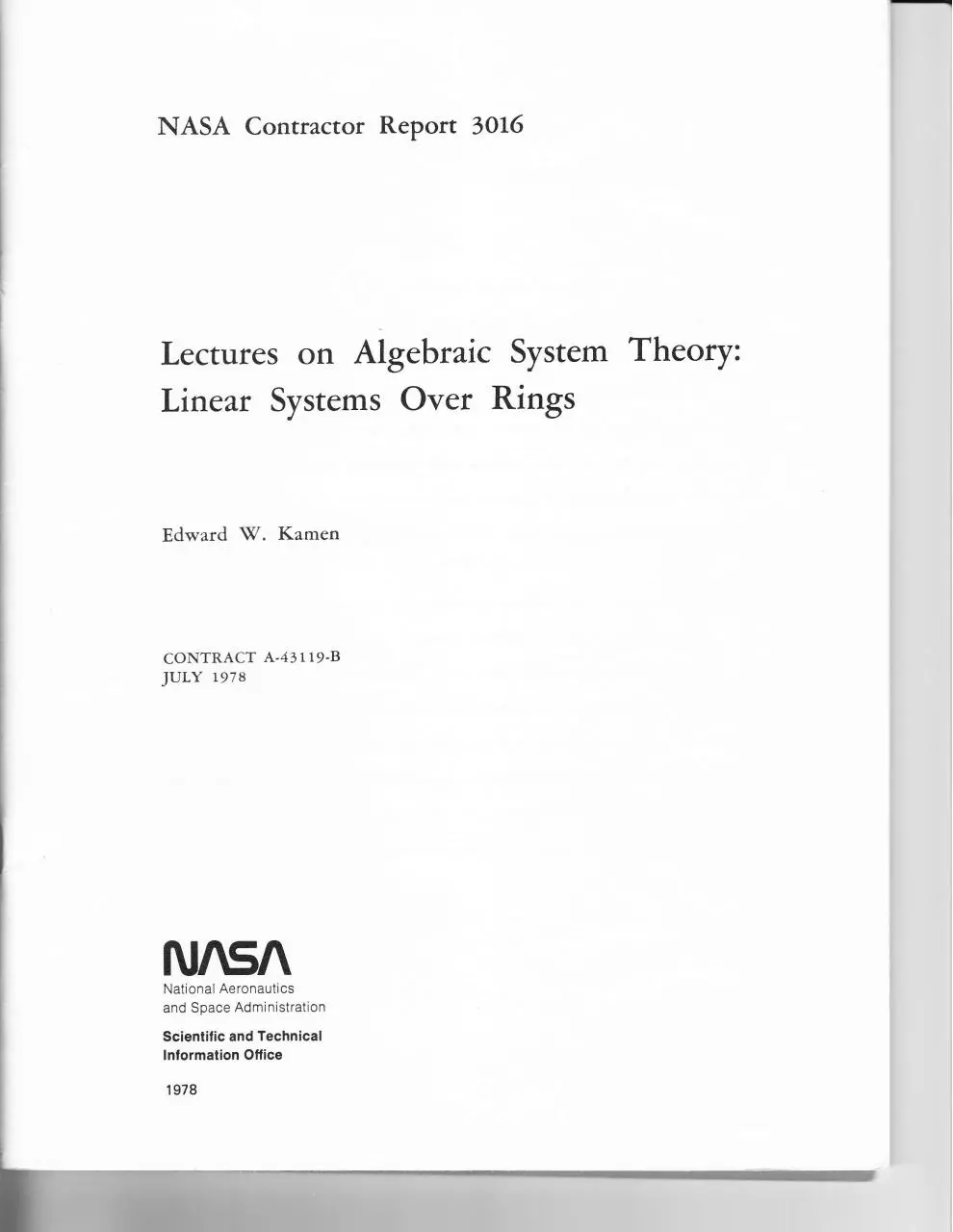 NASA Contractor Report 3016

Lectures on Algebraic System Theory: Linear Systems Over Rings

Edward W. Kamen

CONTRACT A-43119-B
JULY 1978

NASA
National Aeronautics and Space Administration

Scientific and Technical Information Office

1978